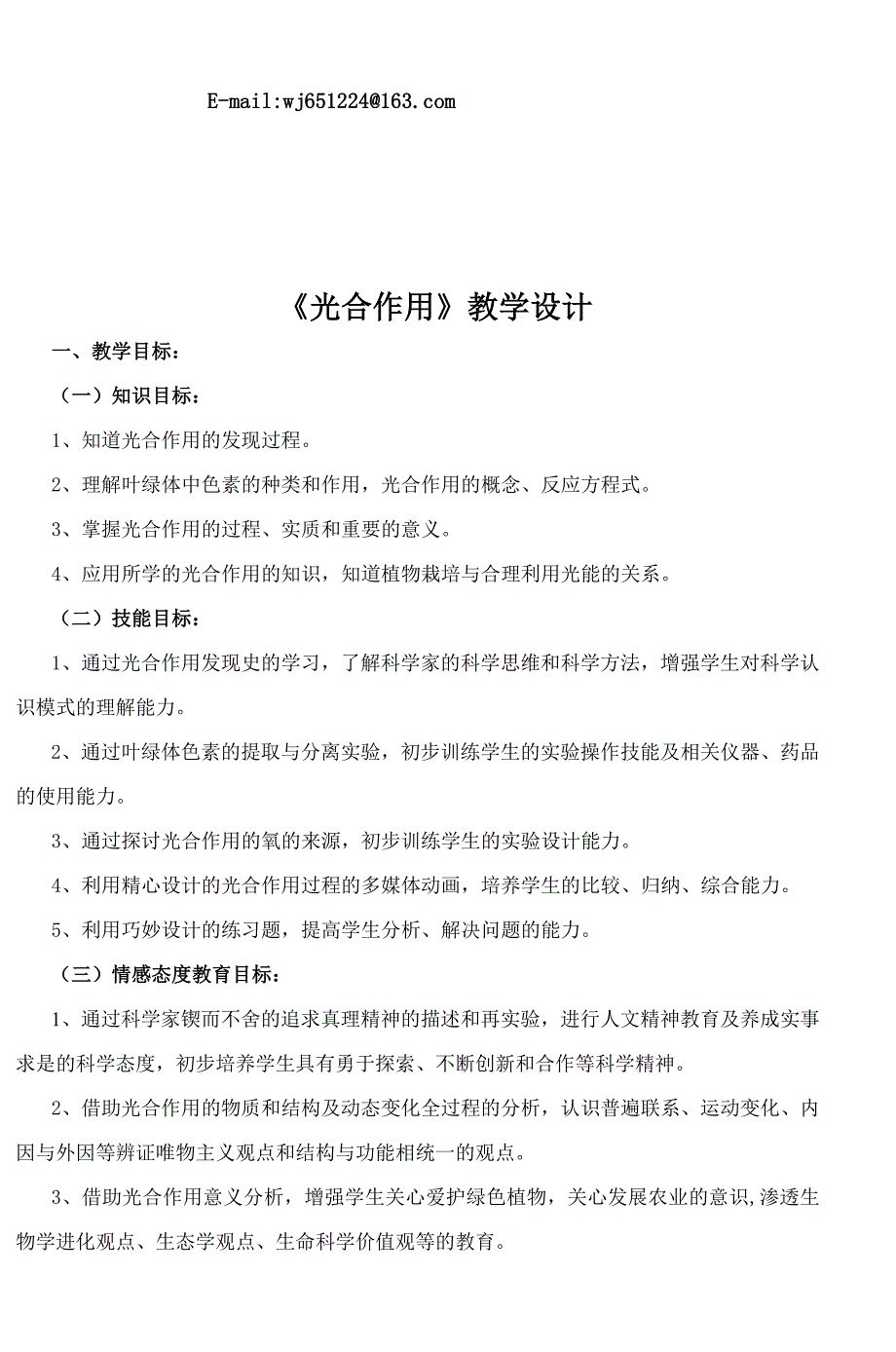 E-mail:wj651224@163.com

《光合作用》教学设计

一、教学目标：

（一）知识目标：

1、知道光合作用的发现过程。

2、理解叶绿体中色素的种类和作用，光合作用的概念、反应方程式。

3、掌握光合作用的过程、实质和重要的意义。

4、应用所学的光合作用的知识，知道植物栽培与合理利用光能的关系。

（二）技能目标：

1、通过光合作用发现史的学习，了解科学家的科学思维和科学方法，增强学生对科学认识模式的理解能力。

2、通过叶绿体色素的提取与分离实验，初步训练学生的实验操作技能及相关仪器、药品的使用能力。

3、通过探讨光合作用的氧的来源，初步训练学生的实验设计能力。

4、利用精心设计的光合作用过程的多媒体动画，培养学生的比较、归纳、综合能力。

5、利用巧妙设计的练习题，提高学生分析、解决问题的能力。

（三）情感态度教育目标：

1、通过科学家锲而不舍的追求真理精神的描述和再实验，进行人文精神教育及养成实事求是的科学态度，初步培养学生具有勇于探索、不断创新和合作等科学精神。

2、借助光合作用的物质和结构及动态变化全过程的分析，认识普遍联系、运动变化、内因与外因等辨证唯物主义观点和结构与功能相统一的观点。

3、借助光合作用意义分析，增强学生关心爱护绿色植物，关心发展农业的意识,渗透生物学进化观点、生态学观点、生命科学价值观等的教育。